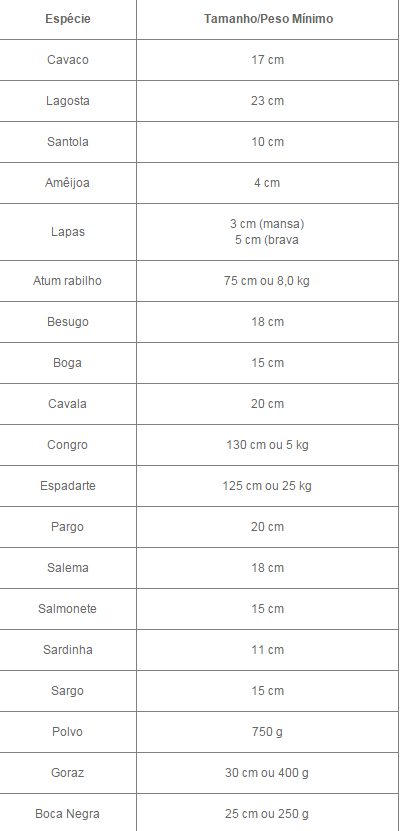 | Espécie | Tamanho/Peso Mínimo |
|---|---|
| Cavaco | 17 cm |
| Lagosta | 23 cm |
| Santola | 10 cm |
| Amêijoa | 4 cm |
| Lapas | 3 cm (mansa) 5 cm (brava |
| Atum rabilho | 75 cm ou 8,0 kg |
| Besugo | 18 cm |
| Boga | 15 cm |
| Cavala | 20 cm |
| Congro | 130 cm ou 5 kg |
| Espadarte | 125 cm ou 25 kg |
| Pargo | 20 cm |
| Salema | 18 cm |
| Salmonete | 15 cm |
| Sardinha | 11 cm |
| Sargo | 15 cm |
| Polvo | 750 g |
| Goraz | 30 cm ou 400 g |
| Boca Negra | 25 cm ou 250 g |